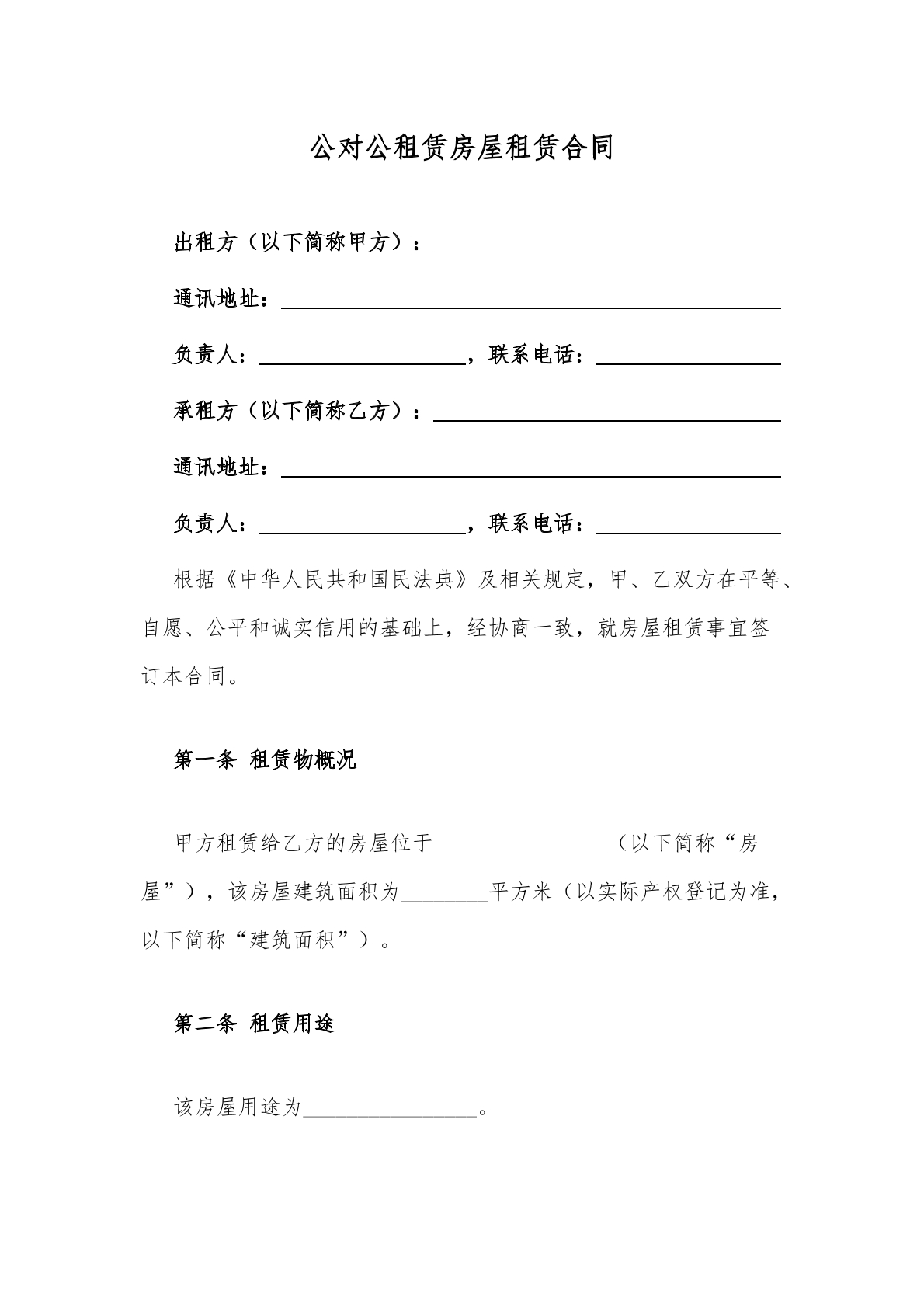 公对公租赁房屋租赁合同

出租方（以下简称甲方）：____

通讯地址：____

负责人：____，联系电话：____

承租方（以下简称乙方）：____

通讯地址：____

负责人：____，联系电话：____

根据《中华人民共和国民法典》及相关规定，甲、乙双方在平等、自愿、公平和诚实信用的基础上，经协商一致，就房屋租赁事宜签订本合同。

第一条 租赁物概况

甲方租赁给乙方的房屋位于____（以下简称“房屋”），该房屋建筑面积为____平方米（以实际产权登记为准，以下简称“建筑面积”）。

第二条 租赁用途

该房屋用途为____。